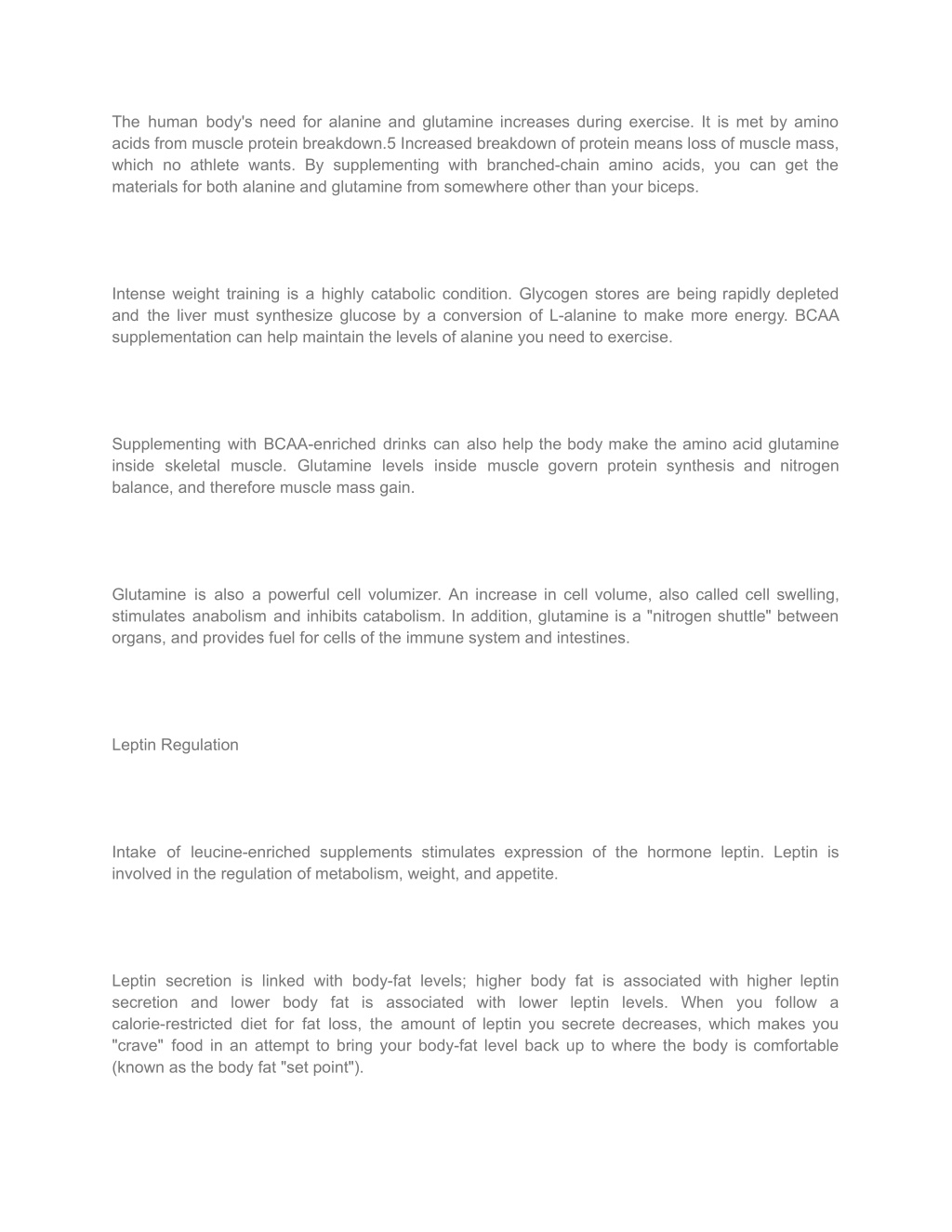 The human body's need for alanine and glutamine increases during exercise. It is met by amino acids from muscle protein breakdown.5 Increased breakdown of protein means loss of muscle mass, which no athlete wants. By supplementing with branched-chain amino acids, you can get the materials for both alanine and glutamine from somewhere other than your biceps.

Intense weight training is a highly catabolic condition. Glycogen stores are being rapidly depleted and the liver must synthesize glucose by a conversion of L-alanine to make more energy. BCAA supplementation can help maintain the levels of alanine you need to exercise.

Supplementing with BCAA-enriched drinks can also help the body make the amino acid glutamine inside skeletal muscle. Glutamine levels inside muscle govern protein synthesis and nitrogen balance, and therefore muscle mass gain.

Glutamine is also a powerful cell volumizer. An increase in cell volume, also called cell swelling, stimulates anabolism and inhibits catabolism. In addition, glutamine is a "nitrogen shuttle" between organs, and provides fuel for cells of the immune system and intestines.

Leptin Regulation

Intake of leucine-enriched supplements stimulates expression of the hormone leptin. Leptin is involved in the regulation of metabolism, weight, and appetite.

Leptin secretion is linked with body-fat levels; higher body fat is associated with higher leptin secretion and lower body fat is associated with lower leptin levels. When you follow a calorie-restricted diet for fat loss, the amount of leptin you secrete decreases, which makes you "crave" food in an attempt to bring your body-fat level back up to where the body is comfortable (known as the body fat "set point").